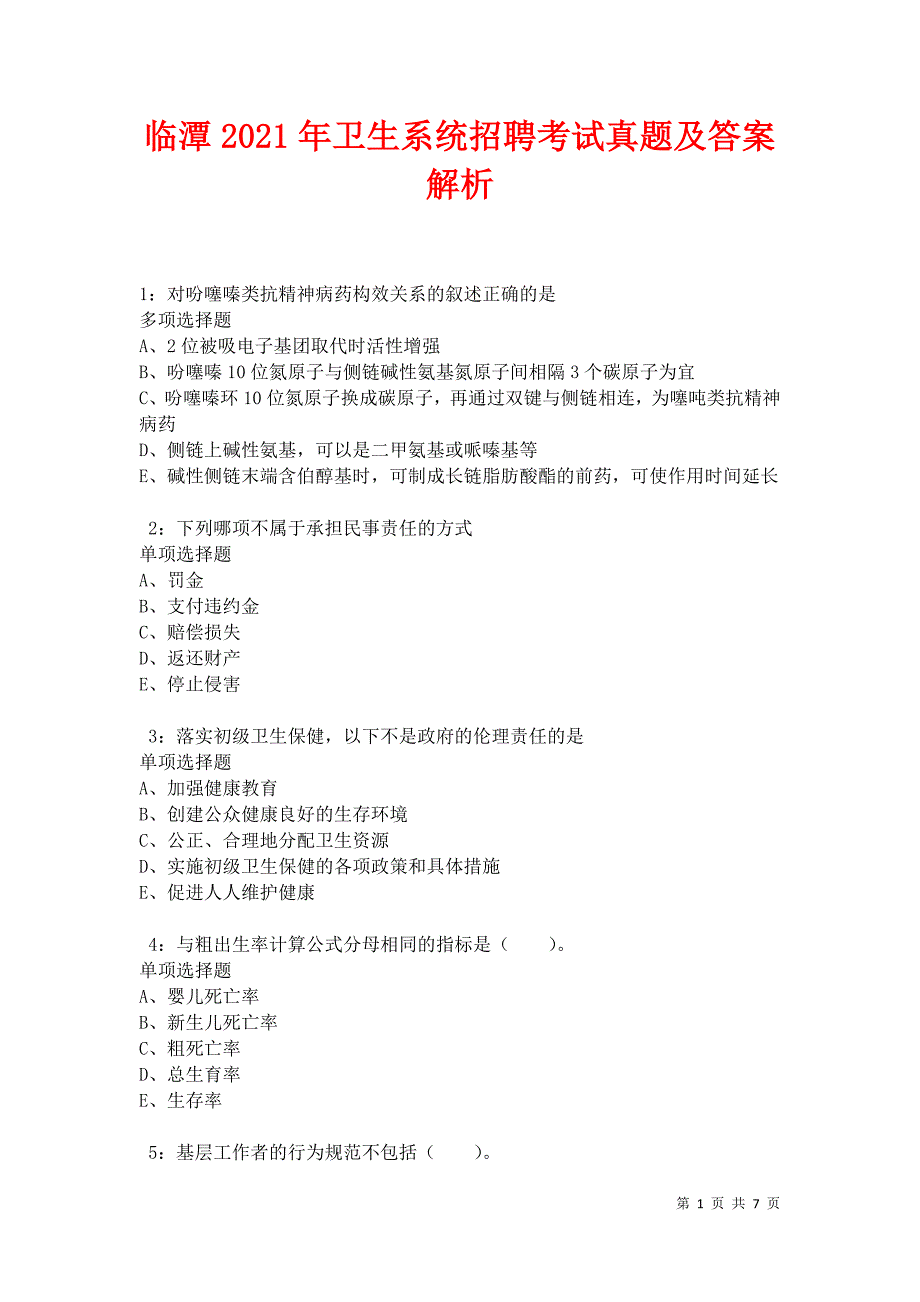 临潭2021年卫生系统招聘考试真题及答案解析

1：对吩噻嗪类抗精神病药构效关系的叙述正确的是
多项选择题
A、2位被吸电子基团取代时活性增强
B、吩噻嗪10位氮原子与侧链碱性氨基氮原子间相隔3个碳原子为宜
C、吩噻嗪环10位氮原子换成碳原子，再通过双键与侧链相连，为噻吨类抗精神病药
D、侧链上碱性氨基，可以是二甲氨基或哌嗪基等
E、碱性侧链末端含伯醇基时，可制成长链脂肪酸酯的前药，可使作用时间延长

2：下列哪项不属于承担民事责任的方式
单项选择题
A、罚金
B、支付违约金
C、赔偿损失
D、返还财产
E、停止侵害

3：落实初级卫生保健，以下不是政府的伦理责任的是
单项选择题
A、加强健康教育
B、创建公众健康良好的生存环境
C、公正、合理地分配卫生资源
D、实施初级卫生保健的各项政策和具体措施
E、促进人人维护健康

4：与粗出生率计算公式分母相同的指标是（　　）。
单项选择题
A、婴儿死亡率
B、新生儿死亡率
C、粗死亡率
D、总生育率
E、生存率

5：基层工作者的行为规范不包括（　　）。

第 1 页 共 7 页